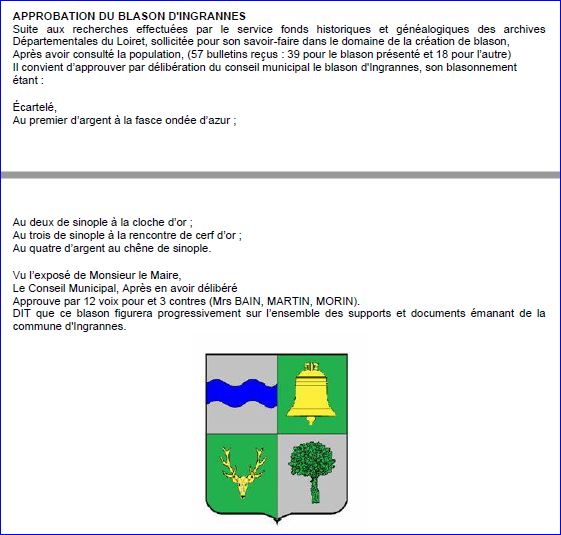 APPROBATION DU BLASON D'INGRANNES
Suite aux recherches effectuées par le service fonds historiques et généalogiques des archives Départementales du Loiret, sollicitée pour son savoir-faire dans le domaine de la création de blason,
Après avoir consulté la population, (57 bulletins reçus : 39 pour le blason présenté et 18 pour l'autre)
Il convient d'approuver par délibération du conseil municipal le blason d'Ingrannes, son blasonnement étant :

Écartelé,
Au premier d'argent à la fasce ondée d'azur ;

Au deux de sinople à la cloche d'or ;
Au trois de sinople à la rencontre de cerf d'or ;
Au quatre d'argent au chêne de sinople.

Vu l'exposé de Monsieur le Maire,
Le Conseil Municipal, Après en avoir délibéré
Approuve par 12 voix pour et 3 contres (Mrs BAIN, MARTIN, MORIN).
DIT que ce blason figurera progressivement sur l'ensemble des supports et documents émanant de la commune d'Ingrannes.